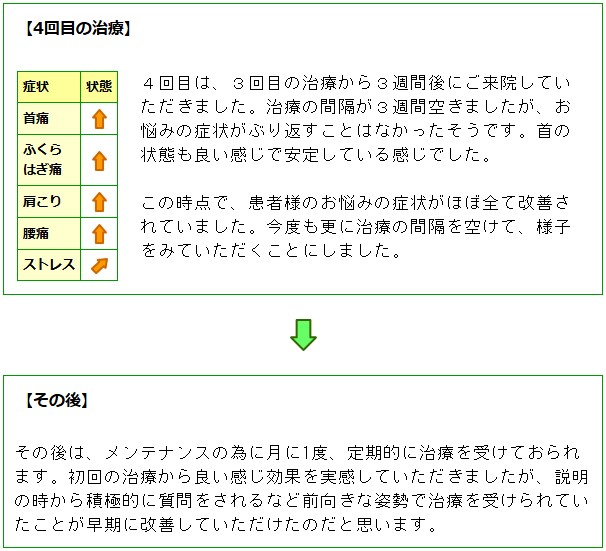 【4回目の治療】

| 症状 | 状態 |
|---|---|
| 首痛 | ↑ |
| ふくらはぎ痛 | ↑ |
| 肩こり | ↑ |
| 腰痛 | ↑ |
| ストレス | ↗ |

４回目は、３回目の治療から３週間後にご来院していただきました。治療の間隔が３週間空きましたが、お悩みの症状がぶり返すことはなかったそうです。首の状態も良い感じで安定している感じでした。

この時点で、患者様のお悩みの症状がほぼ全て改善されていました。今度も更に治療の間隔を空けて、様子をみていただくことにしました。

【その後】

その後は、メンテナンスの為に月に1度、定期的に治療を受けておられます。初回の治療から良い感じ効果を実感していただきましたが、説明の時から積極的に質問をされるなど前向きな姿勢で治療を受けられていたことが早期に改善していただけたのだと思います。